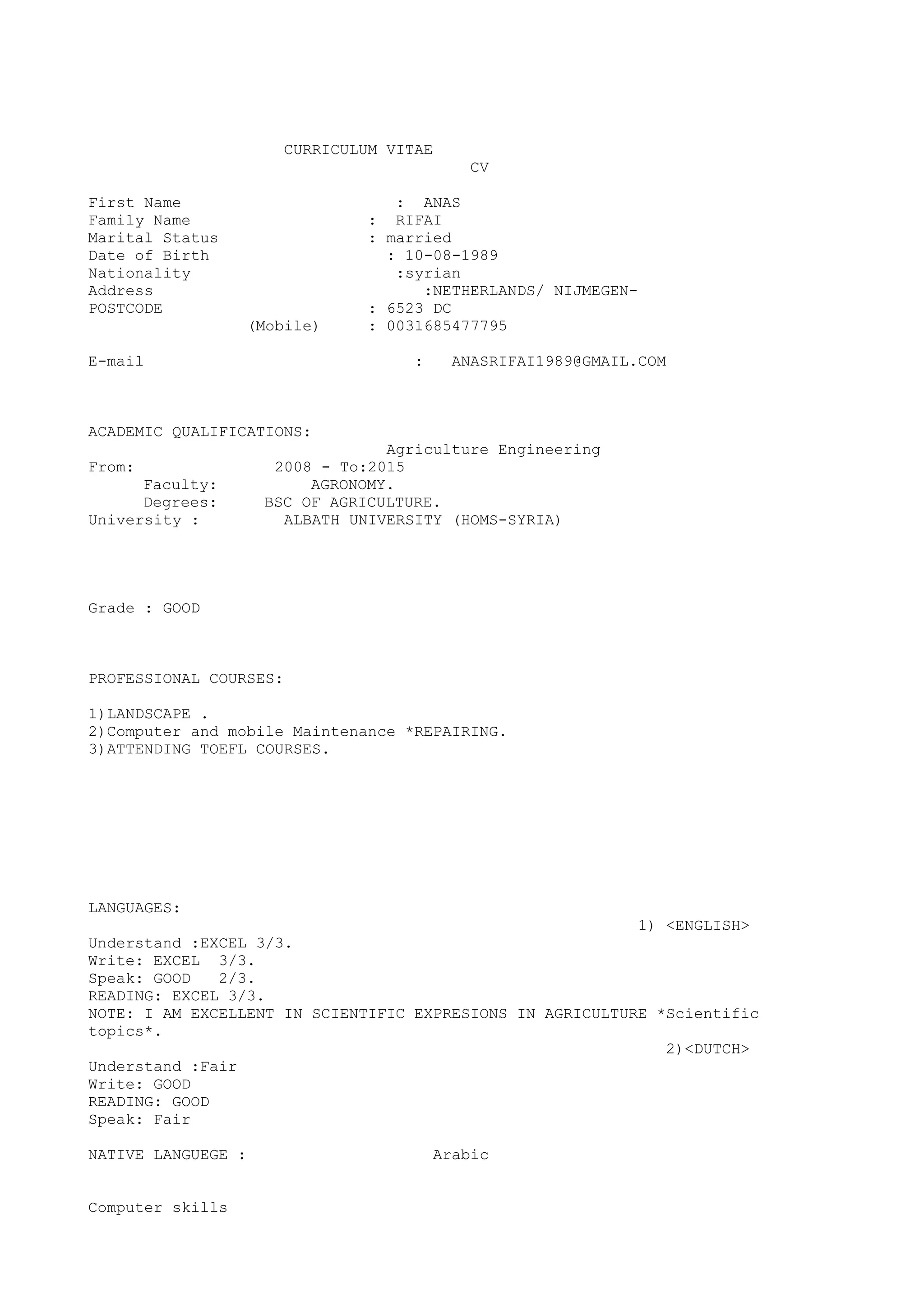 CURRICULUM VITAE
CV

First Name : ANAS
Family Name : RIFAI
Marital Status : married
Date of Birth : 10-08-1989
Nationality :syrian
Address :NETHERLANDS/ NIJMEGEN-
POSTCODE : 6523 DC
(Mobile) : 0031685477795

E-mail : ANASRIFAI1989@GMAIL.COM

ACADEMIC QUALIFICATIONS:
Agriculture Engineering
From: 2008 - To:2015
Faculty: AGRONOMY.
Degrees: BSC OF AGRICULTURE.
University : ALBATH UNIVERSITY (HOMS-SYRIA)

Grade : GOOD

PROFESSIONAL COURSES:

1)LANDSCAPE .
2)Computer and mobile Maintenance *REPAIRING.
3)ATTENDING TOEFL COURSES.

LANGUAGES:
1) <ENGLISH>
Understand :EXCEL 3/3.
Write: EXCEL 3/3.
Speak: GOOD 2/3.
READING: EXCEL 3/3.
NOTE: I AM EXCELLENT IN SCIENTIFIC EXPRESIONS IN AGRICULTURE *Scientific topics*.
2)<DUTCH>
Understand :Fair
Write: GOOD
READING: GOOD
Speak: Fair

NATIVE LANGUEGE : Arabic

Computer skills